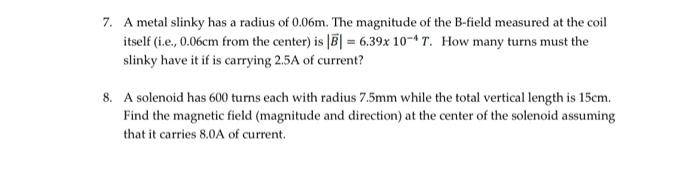 7. A metal slinky has a radius of 0.06m. The magnitude of the B-field measured at the coil itself (i.e., 0.06cm from the center) is $|\vec{B}| = 6.39x\,10^{-4}\,T$. How many turns must the slinky have it if is carrying 2.5A of current?

8. A solenoid has 600 turns each with radius 7.5mm while the total vertical length is 15cm. Find the magnetic field (magnitude and direction) at the center of the solenoid assuming that it carries 8.0A of current.